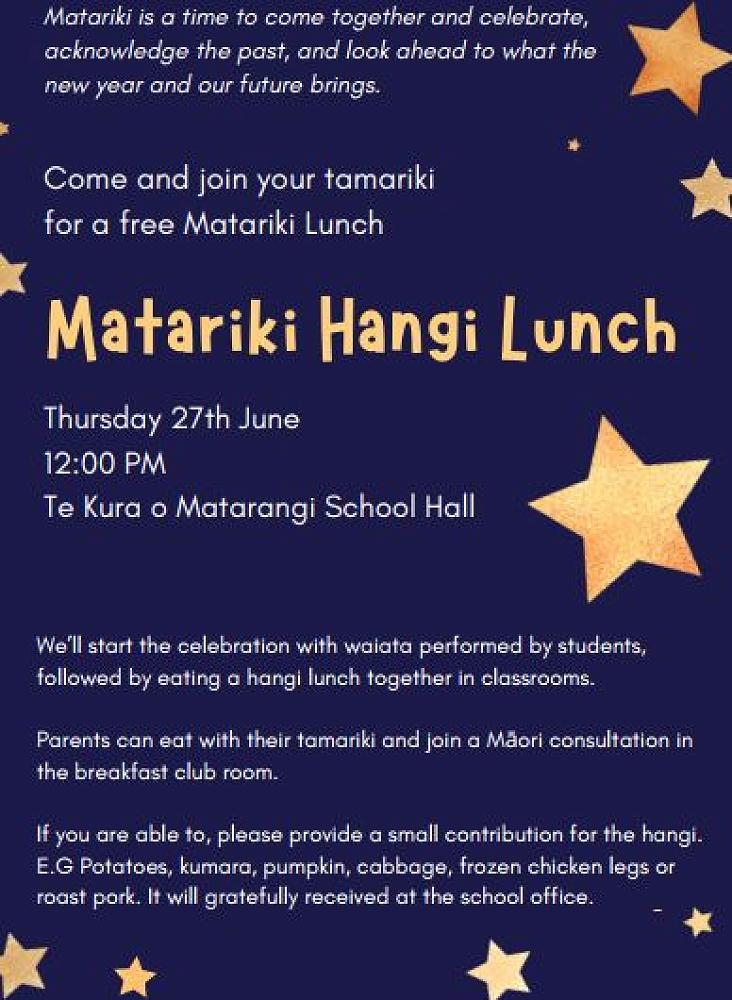 Matariki is a time to come together and celebrate, acknowledge the past, and look ahead to what the new year and our future brings.

Come and join your tamariki for a free Matariki Lunch

Matariki Hangi Lunch

Thursday 27th June
12:00 PM
Te Kura o Matarangi School Hall

We'll start the celebration with waiata performed by students, followed by eating a hangi lunch together in classrooms.

Parents can eat with their tamariki and join a Māori consultation in the breakfast club room.

If you are able to, please provide a small contribution for the hangi. E.G Potatoes, kumara, pumpkin, cabbage, frozen chicken legs or roast pork. It will gratefully received at the school office.